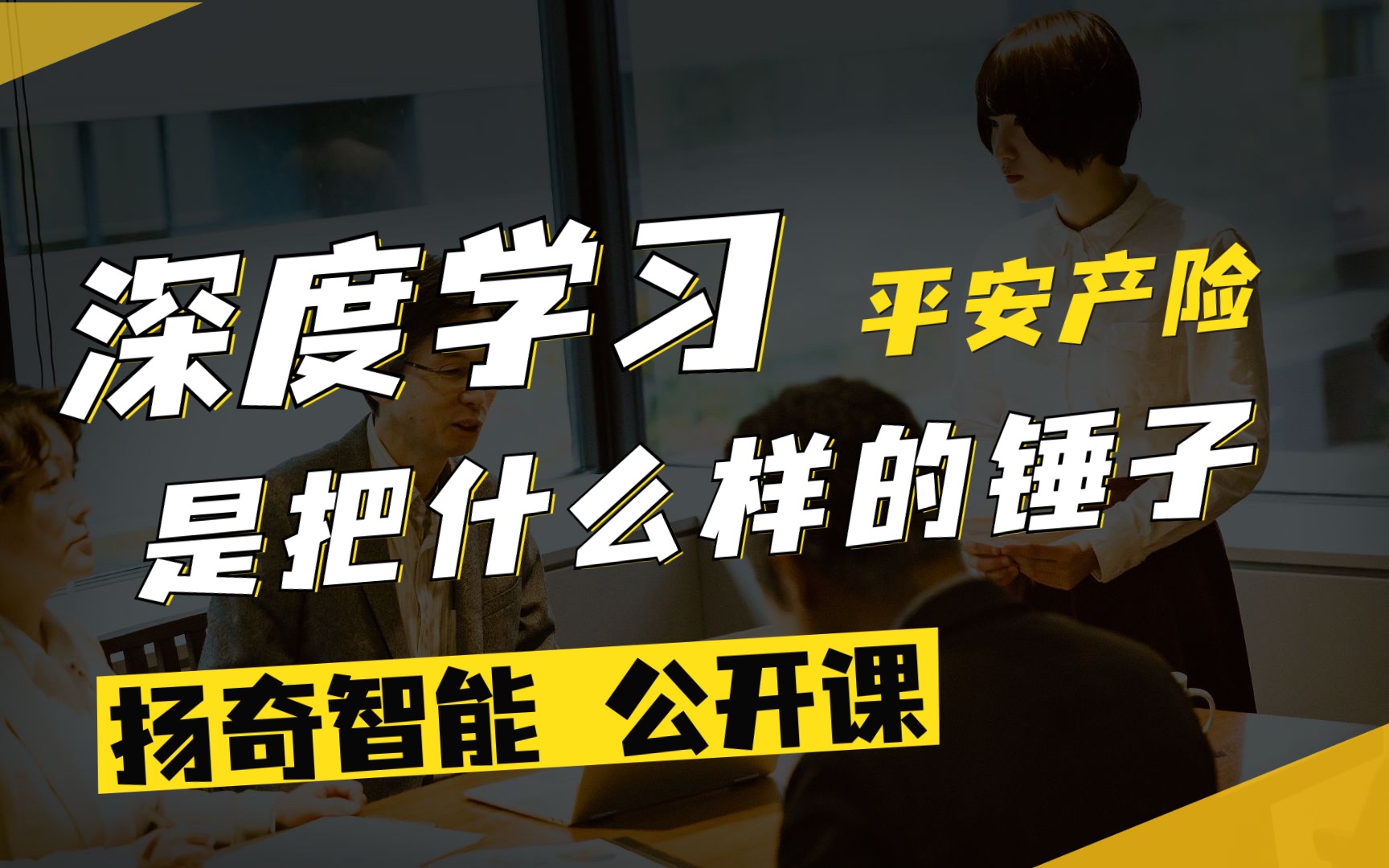 深度学习 平安产险
是把什么样的锤子
扬奇智能 公开课